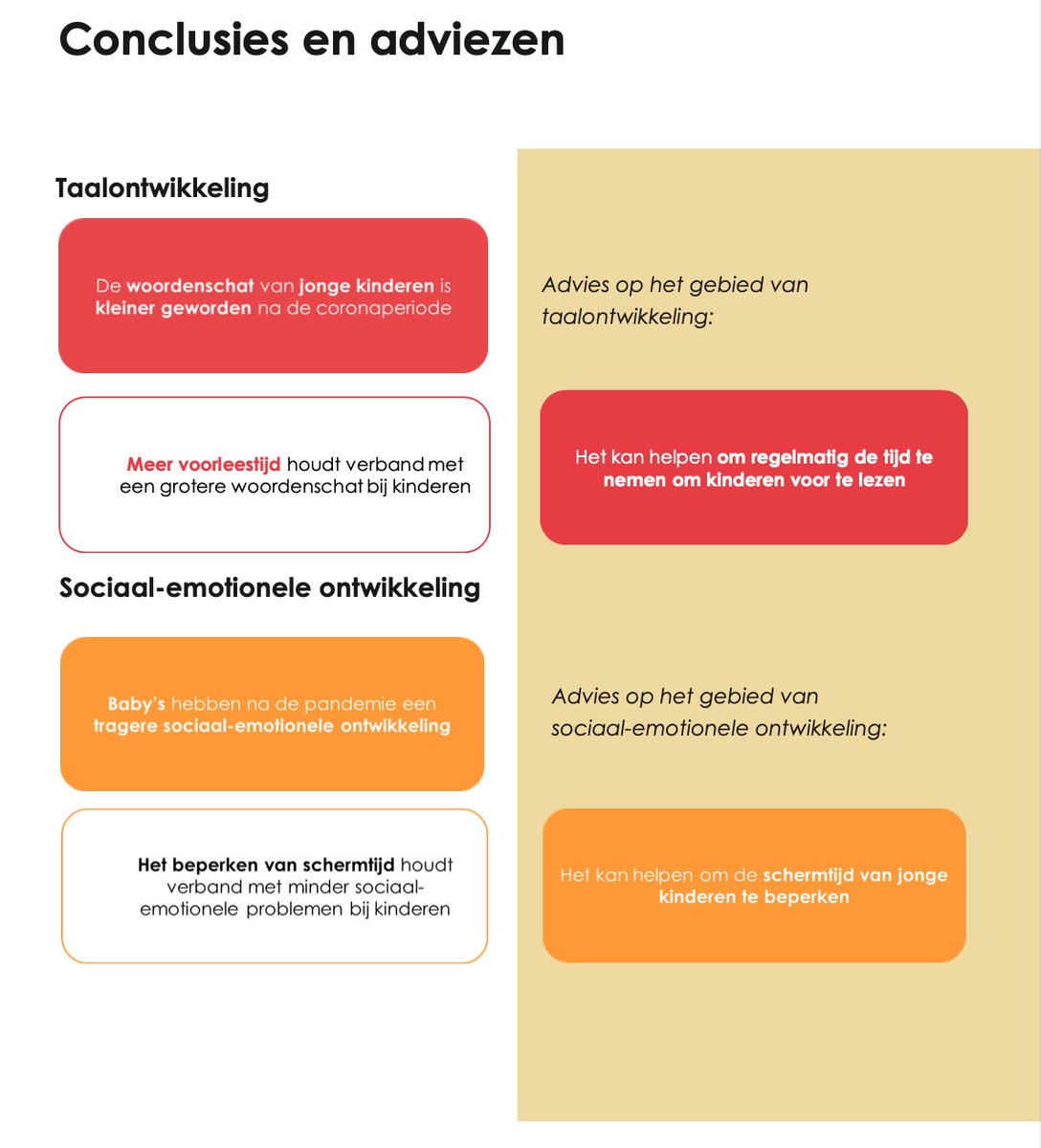 Conclusies en adviezen

Taalontwikkeling

De woordenschat van jonge kinderen is kleiner geworden na de coronaperiode

Meer voorleestijd houdt verband met een grotere woordenschat bij kinderen

Sociaal-emotionele ontwikkeling

Baby's hebben na de pandemie een tragere sociaal-emotionele ontwikkeling

Het beperken van schermtijd houdt verband met minder sociaal-emotionele problemen bij kinderen

Advies op het gebied van taalontwikkeling:

Het kan helpen om regelmatig de tijd te nemen om kinderen voor te lezen

Advies op het gebied van sociaal-emotionele ontwikkeling:

Het kan helpen om de schermtijd van jonge kinderen te beperken